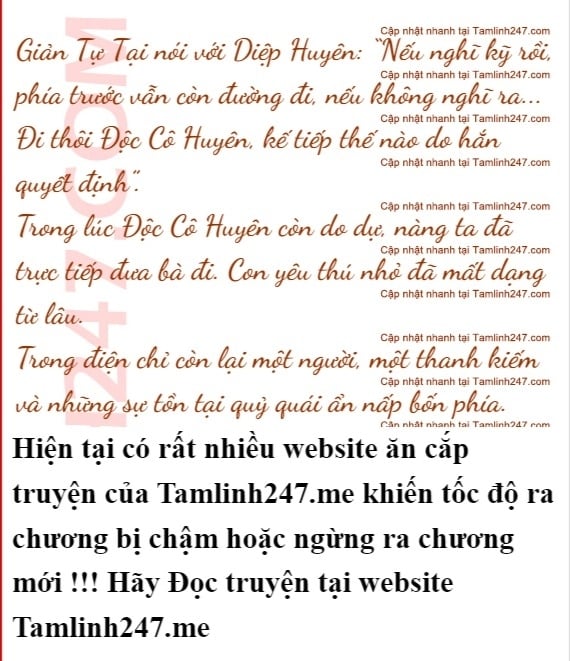 Giản Tự Tại nói với Diệp Huyên: "Nếu nghĩ kỹ rồi, phía trước vẫn còn đường đi, nếu không nghĩ ra... Đi thôi Độc Cô Huyên, kế tiếp thế nào do hắn quyết định".

Trong lúc Độc Cô Huyên còn do dự, nàng ta đã trực tiếp đưa bà đi. Con yêu thú nhỏ đã mất dạng từ lâu.

Trong điện chỉ còn lại một người, một thanh kiếm và những sự tồn tại quỷ quái ẩn nấp bốn phía.

Hiện tại có rất nhiều website ăn cắp truyện của Tamlinh247.me khiến tốc độ ra chương bị chậm hoặc ngừng ra chương mới !!! Hãy Đọc truyện tại website Tamlinh247.me

Cập nhật nhanh tại Tamlinh247.com

247.COM